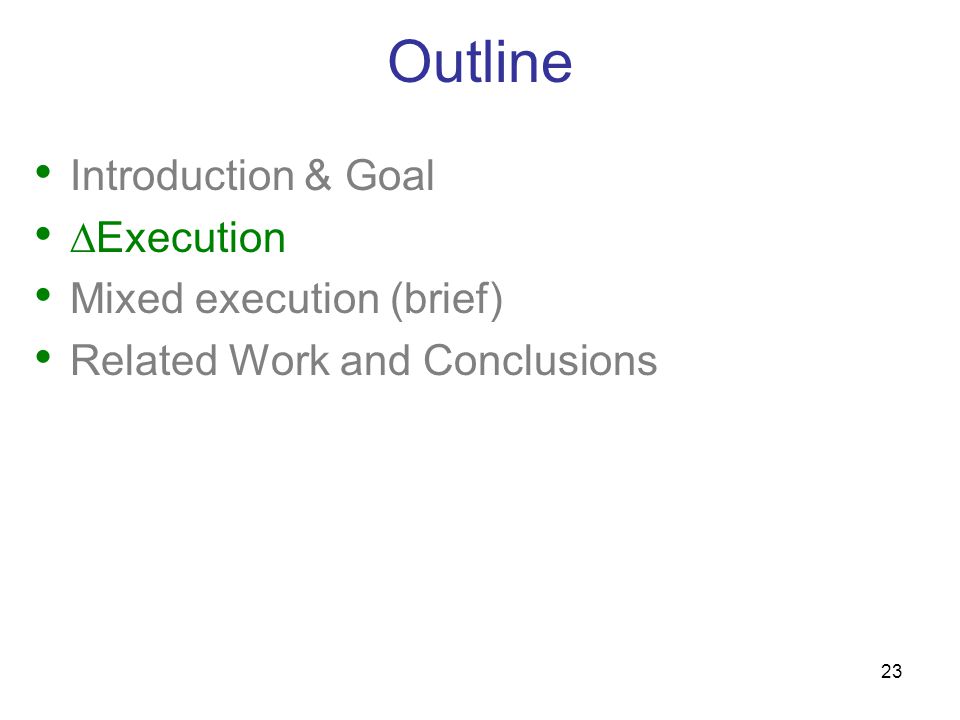 Outline

• Introduction & Goal
• ∆Execution
• Mixed execution (brief)
• Related Work and Conclusions

23